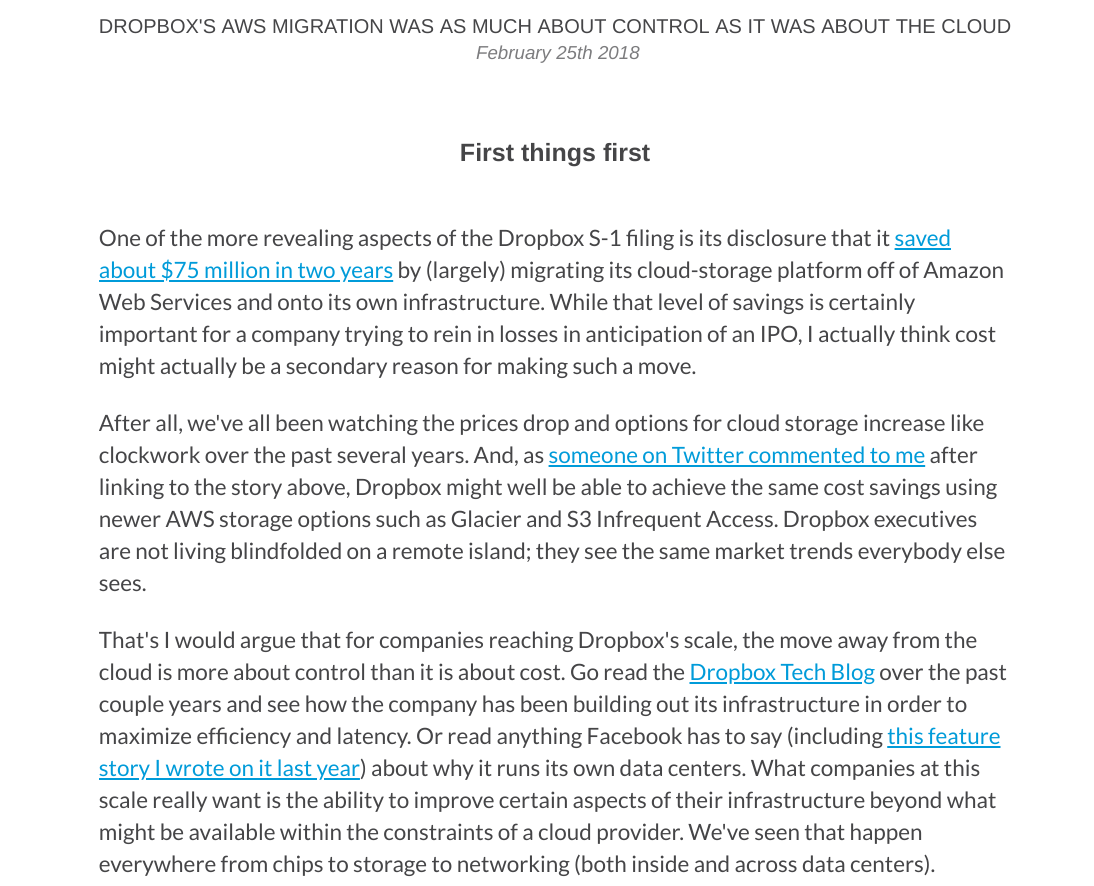 DROPBOX'S AWS MIGRATION WAS AS MUCH ABOUT CONTROL AS IT WAS ABOUT THE CLOUD
February 25th 2018

First things first

One of the more revealing aspects of the Dropbox S-1 filing is its disclosure that it saved about $75 million in two years by (largely) migrating its cloud-storage platform off of Amazon Web Services and onto its own infrastructure. While that level of savings is certainly important for a company trying to rein in losses in anticipation of an IPO, I actually think cost might actually be a secondary reason for making such a move.

After all, we've all been watching the prices drop and options for cloud storage increase like clockwork over the past several years. And, as someone on Twitter commented to me after linking to the story above, Dropbox might well be able to achieve the same cost savings using newer AWS storage options such as Glacier and S3 Infrequent Access. Dropbox executives are not living blindfolded on a remote island; they see the same market trends everybody else sees.

That's I would argue that for companies reaching Dropbox's scale, the move away from the cloud is more about control than it is about cost. Go read the Dropbox Tech Blog over the past couple years and see how the company has been building out its infrastructure in order to maximize efficiency and latency. Or read anything Facebook has to say (including this feature story I wrote on it last year) about why it runs its own data centers. What companies at this scale really want is the ability to improve certain aspects of their infrastructure beyond what might be available within the constraints of a cloud provider. We've seen that happen everywhere from chips to storage to networking (both inside and across data centers).